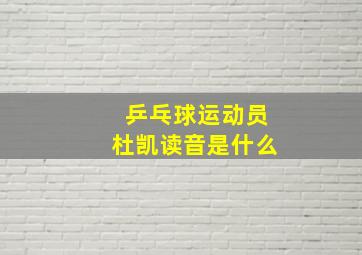 乒乓球运动员
杜凯读音是什么